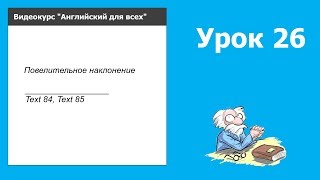 Видеокурс "Английский для всех"

Повелительное наклонение

Text 84, Text 85

Урок 26